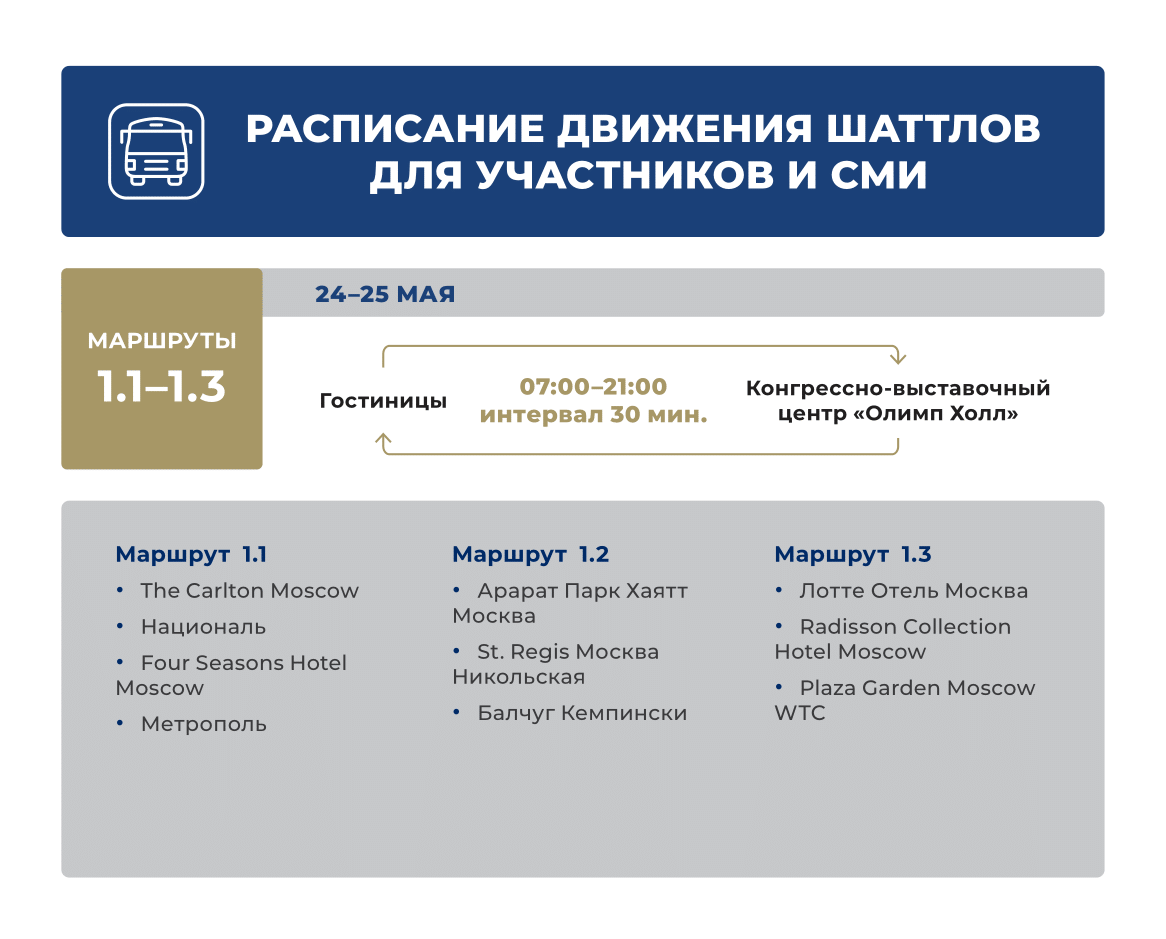 РАСПИСАНИЕ ДВИЖЕНИЯ ШАТТЛОВ ДЛЯ УЧАСТНИКОВ И СМИ

МАРШРУТЫ
1.1–1.3

24–25 МАЯ

Гостиницы

07:00–21:00
интервал 30 мин.

Конгрессно-выставочный центр «Олимп Холл»

Маршрут 1.1
• The Carlton Moscow
• Националь
• Four Seasons Hotel Moscow
• Метрополь

Маршрут 1.2
• Арарат Парк Хаятт Москва
• St. Regis Москва Никольская
• Балчуг Кемпински

Маршрут 1.3
• Лотте Отель Москва
• Radisson Collection Hotel Moscow
• Plaza Garden Moscow WTC